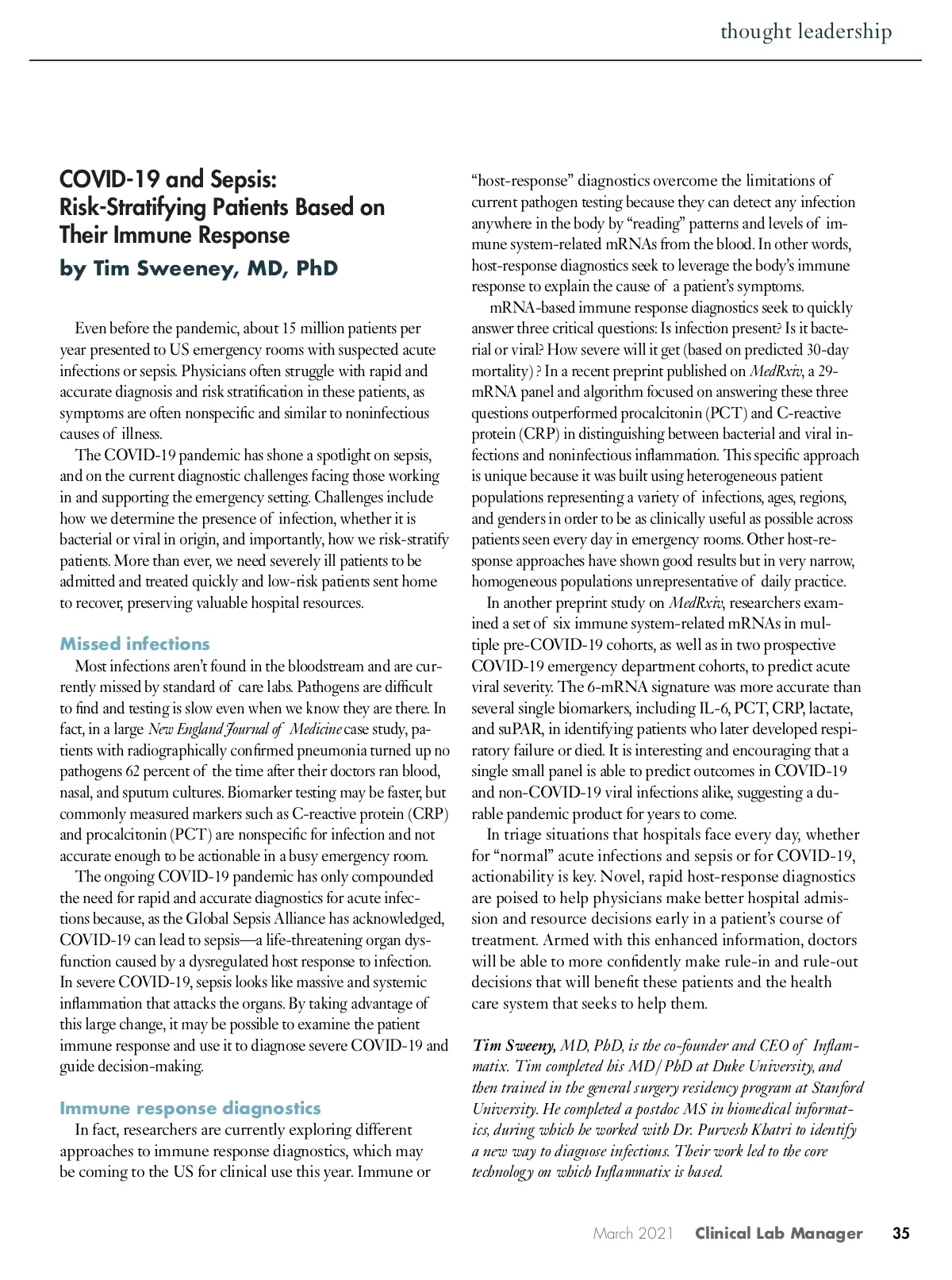 thought leadership

COVID-19 and Sepsis: Risk-Stratifying Patients Based on Their Immune Response
by Tim Sweeney, MD, PhD

Even before the pandemic, about 15 million patients per year presented to US emergency rooms with suspected acute infections or sepsis. Physicians often struggle with rapid and accurate diagnosis and risk stratification in these patients, as symptoms are often nonspecific and similar to noninfectious causes of illness.

The COVID-19 pandemic has shone a spotlight on sepsis, and on the current diagnostic challenges facing those working in and supporting the emergency setting. Challenges include how we determine the presence of infection, whether it is bacterial or viral in origin, and importantly, how we risk-stratify patients. More than ever, we need severely ill patients to be admitted and treated quickly and low-risk patients sent home to recover, preserving valuable hospital resources.

Missed infections

Most infections aren't found in the bloodstream and are currently missed by standard of care labs. Pathogens are difficult to find and testing is slow even when we know they are there. In fact, in a large New England Journal of Medicine case study, patients with radiographically confirmed pneumonia turned up no pathogens 62 percent of the time after their doctors ran blood, nasal, and sputum cultures. Biomarker testing may be faster, but commonly measured markers such as C-reactive protein (CRP) and procalcitonin (PCT) are nonspecific for infection and not accurate enough to be actionable in a busy emergency room.

The ongoing COVID-19 pandemic has only compounded the need for rapid and accurate diagnostics for acute infections because, as the Global Sepsis Alliance has acknowledged, COVID-19 can lead to sepsis—a life-threatening organ dysfunction caused by a dysregulated host response to infection. In severe COVID-19, sepsis looks like massive and systemic inflammation that attacks the organs. By taking advantage of this large change, it may be possible to examine the patient immune response and use it to diagnose severe COVID-19 and guide decision-making.

Immune response diagnostics

In fact, researchers are currently exploring different approaches to immune response diagnostics, which may be coming to the US for clinical use this year. Immune or "host-response" diagnostics overcome the limitations of current pathogen testing because they can detect any infection anywhere in the body by "reading" patterns and levels of immune system-related mRNAs from the blood. In other words, host-response diagnostics seek to leverage the body's immune response to explain the cause of a patient's symptoms.

mRNA-based immune response diagnostics seek to quickly answer three critical questions: Is infection present? Is it bacterial or viral? How severe will it get (based on predicted 30-day mortality)? In a recent preprint published on MedRxiv, a 29-mRNA panel and algorithm focused on answering these three questions outperformed procalcitonin (PCT) and C-reactive protein (CRP) in distinguishing between bacterial and viral infections and noninfectious inflammation. This specific approach is unique because it was built using heterogeneous patient populations representing a variety of infections, ages, regions, and genders in order to be as clinically useful as possible across patients seen every day in emergency rooms. Other host-response approaches have shown good results but in very narrow, homogeneous populations unrepresentative of daily practice.

In another preprint study on MedRxiv, researchers examined a set of six immune system-related mRNAs in multiple pre-COVID-19 cohorts, as well as in two prospective COVID-19 emergency department cohorts, to predict acute viral severity. The 6-mRNA signature was more accurate than several single biomarkers, including IL-6, PCT, CRP, lactate, and suPAR, in identifying patients who later developed respiratory failure or died. It is interesting and encouraging that a single small panel is able to predict outcomes in COVID-19 and non-COVID-19 viral infections alike, suggesting a durable pandemic product for years to come.

In triage situations that hospitals face every day, whether for "normal" acute infections and sepsis or for COVID-19, actionability is key. Novel, rapid host-response diagnostics are poised to help physicians make better hospital admission and resource decisions early in a patient's course of treatment. Armed with this enhanced information, doctors will be able to more confidently make rule-in and rule-out decisions that will benefit these patients and the health care system that seeks to help them.

Tim Sweeny, MD, PhD, is the co-founder and CEO of Inflammatix. Tim completed his MD/PhD at Duke University, and then trained in the general surgery residency program at Stanford University. He completed a postdoc MS in biomedical informatics, during which he worked with Dr. Purvesh Khatri to identify a new way to diagnose infections. Their work led to the core technology on which Inflammatix is based.

March 2021 Clinical Lab Manager 35